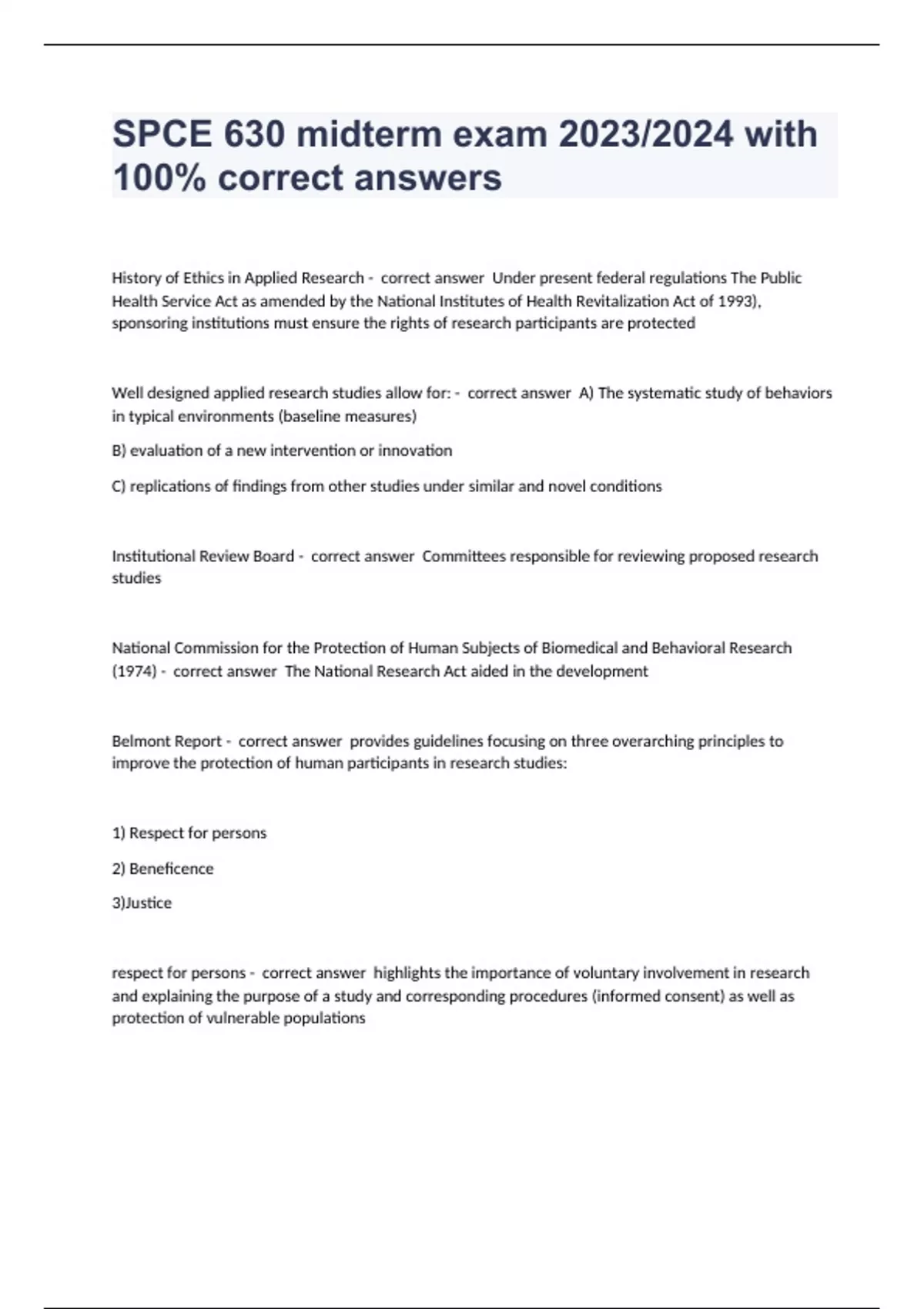 SPCE 630 midterm exam 2023/2024 with 100% correct answers

History of Ethics in Applied Research - correct answer Under present federal regulations The Public Health Service Act as amended by the National Institutes of Health Revitalization Act of 1993), sponsoring institutions must ensure the rights of research participants are protected

Well designed applied research studies allow for: - correct answer A) The systematic study of behaviors in typical environments (baseline measures)

B) evaluation of a new intervention or innovation

C) replications of findings from other studies under similar and novel conditions

Institutional Review Board - correct answer Committees responsible for reviewing proposed research studies

National Commission for the Protection of Human Subjects of Biomedical and Behavioral Research (1974) - correct answer The National Research Act aided in the development

Belmont Report - correct answer provides guidelines focusing on three overarching principles to improve the protection of human participants in research studies:

1) Respect for persons

2) Beneficence

3)Justice

respect for persons - correct answer highlights the importance of voluntary involvement in research and explaining the purpose of a study and corresponding procedures (informed consent) as well as protection of vulnerable populations